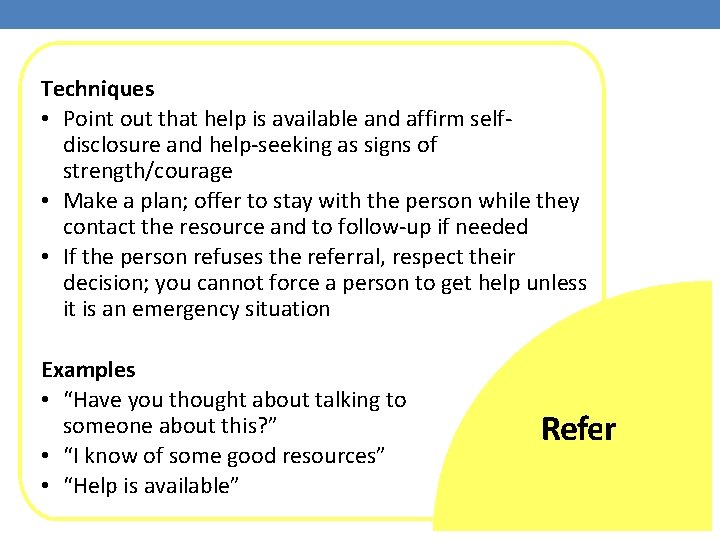 Techniques

• Point out that help is available and affirm self-disclosure and help-seeking as signs of strength/courage
• Make a plan; offer to stay with the person while they contact the resource and to follow-up if needed
• If the person refuses the referral, respect their decision; you cannot force a person to get help unless it is an emergency situation

Examples

• "Have you thought about talking to someone about this?"
• "I know of some good resources"
• "Help is available"

Refer